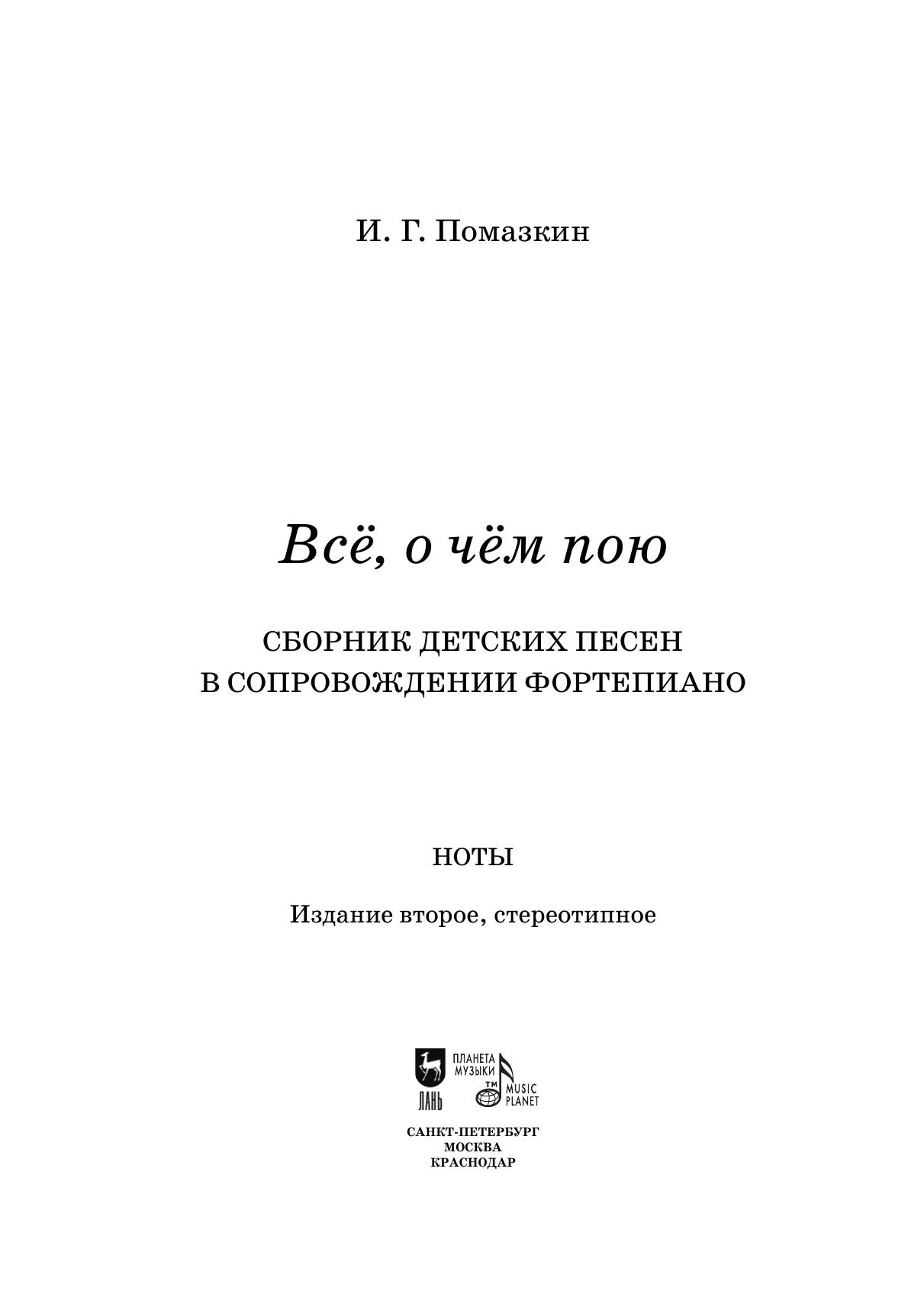 И. Г. Помазкин

Всё, о чём пою

СБОРНИК ДЕТСКИХ ПЕСЕН В СОПРОВОЖДЕНИИ ФОРТЕПИАНО

НОТЫ

Издание второе, стереотипное

ЛАНЬ

ПЛАНЕТА МУЗЫКИ

TM

MUSIC PLANET

САНКТ-ПЕТЕРБУРГ
МОСКВА
КРАСНОДАР